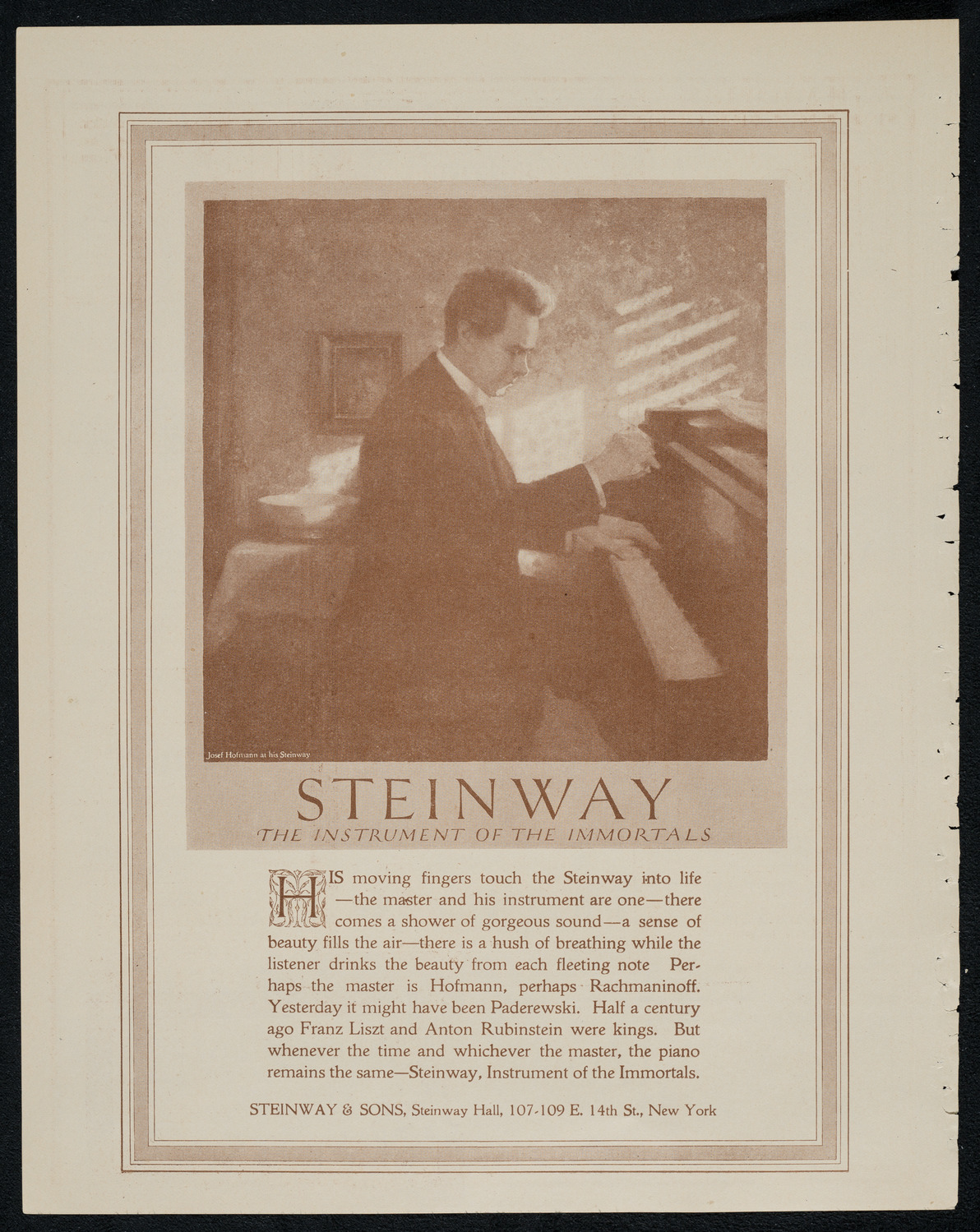 Josef Hofmann at his Steinway

STEINWAY

THE INSTRUMENT OF THE IMMORTALS

HIS moving fingers touch the Steinway into life —the master and his instrument are one—there comes a shower of gorgeous sound—a sense of beauty fills the air—there is a hush of breathing while the listener drinks the beauty from each fleeting note Perhaps the master is Hofmann, perhaps Rachmaninoff. Yesterday it might have been Paderewski. Half a century ago Franz Liszt and Anton Rubinstein were kings. But whenever the time and whichever the master, the piano remains the same—Steinway, Instrument of the Immortals.

STEINWAY & SONS, Steinway Hall, 107-109 E. 14th St., New York